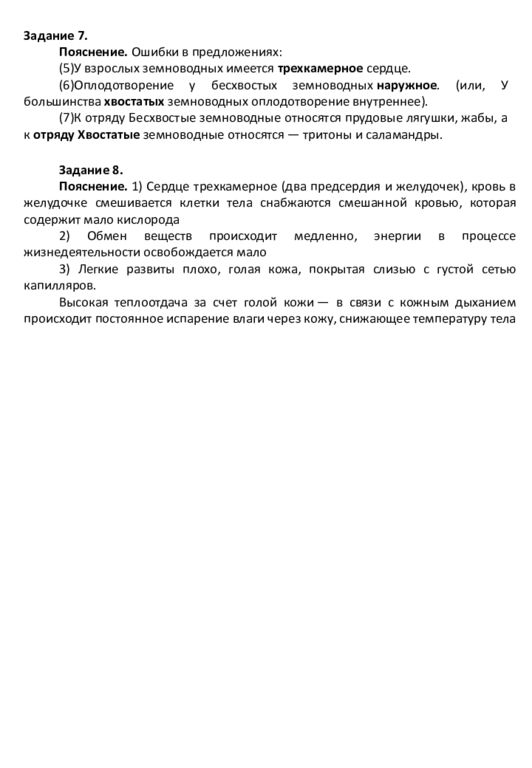 Задание 7.

Пояснение. Ошибки в предложениях:

(5)У взрослых земноводных имеется трехкамерное сердце.

(6)Оплодотворение у бесхвостых земноводных наружное. (или, У большинства хвостатых земноводных оплодотворение внутреннее).

(7)К отряду Бесхвостые земноводные относятся прудовые лягушки, жабы, а к отряду Хвостатые земноводные относятся — тритоны и саламандры.

Задание 8.

Пояснение. 1) Сердце трехкамерное (два предсердия и желудочек), кровь в желудочке смешивается клетки тела снабжаются смешанной кровью, которая содержит мало кислорода

2) Обмен веществ происходит медленно, энергии в процессе жизнедеятельности освобождается мало

3) Легкие развиты плохо, голая кожа, покрытая слизью с густой сетью капилляров.

Высокая теплоотдача за счет голой кожи — в связи с кожным дыханием происходит постоянное испарение влаги через кожу, снижающее температуру тела